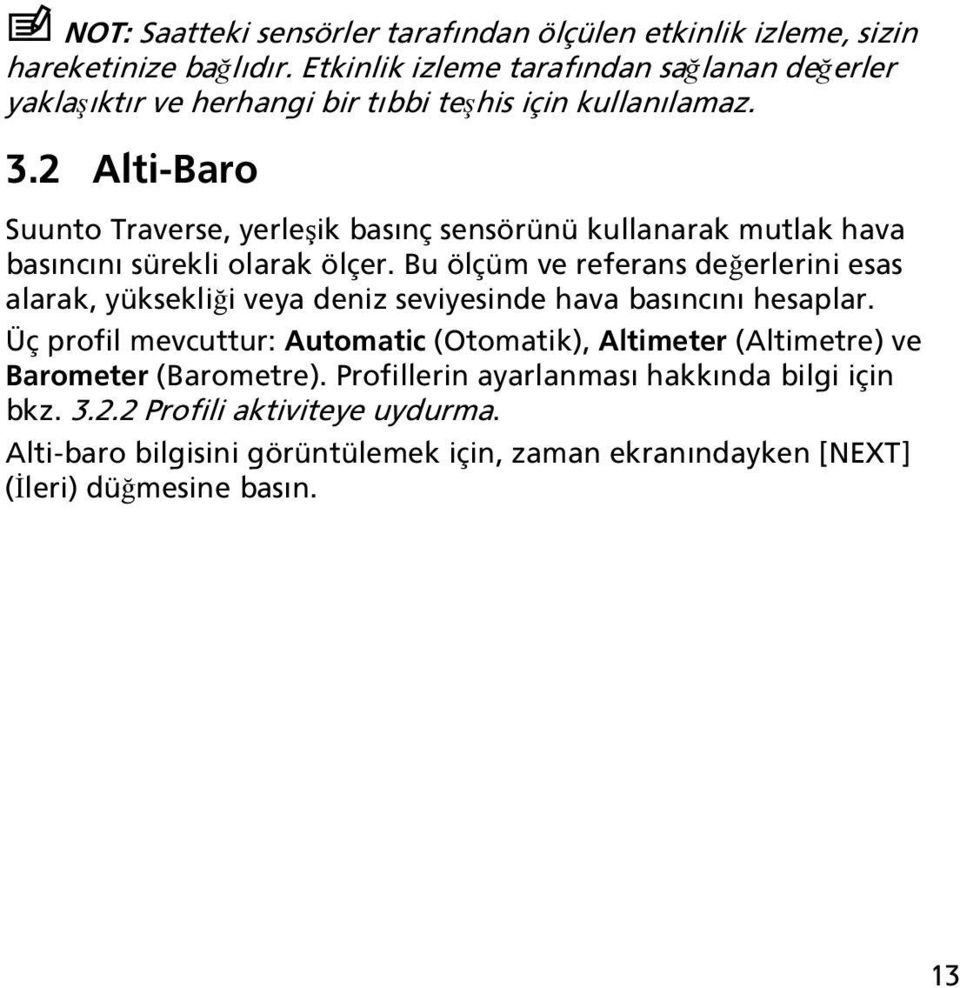 NOT: Saatteki sensörler tarafından ölçülen etkinlik izleme, sizin hareketinize bağlıdır. Etkinlik izleme tarafından sağlanan değerler yaklaşıktır ve herhangi bir tıbbi teşhis için kullanılamaz.

3.2 Alti-Baro

Suunto Traverse, yerleşik basınç sensörünü kullanarak mutlak hava basıncını sürekli olarak ölçer. Bu ölçüm ve referans değerlerini esas alarak, yüksekliği veya deniz seviyesinde hava basıncını hesaplar.

Üç profil mevcuttur: Automatic (Otomatik), Altimeter (Altimetre) ve Barometer (Barometre). Profillerin ayarlanması hakkında bilgi için bkz. 3.2.2 Profili aktiviteye uydurma.

Alti-baro bilgisini görüntülemek için, zaman ekranındayken [NEXT] (İleri) düğmesine basın.

13